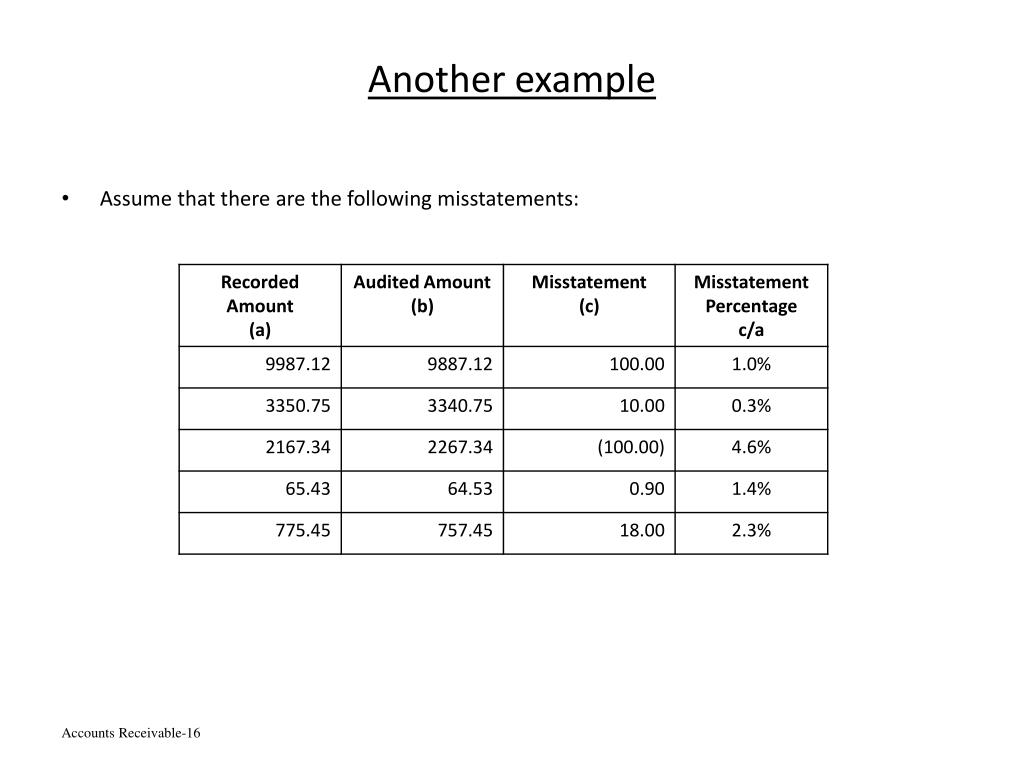 Another example

• Assume that there are the following misstatements:

| Recorded Amount (a) | Audited Amount (b) | Misstatement (c) | Misstatement Percentage c/a |
|---|---|---|---|
| 9987.12 | 9887.12 | 100.00 | 1.0% |
| 3350.75 | 3340.75 | 10.00 | 0.3% |
| 2167.34 | 2267.34 | (100.00) | 4.6% |
| 65.43 | 64.53 | 0.90 | 1.4% |
| 775.45 | 757.45 | 18.00 | 2.3% |

Accounts Receivable-16